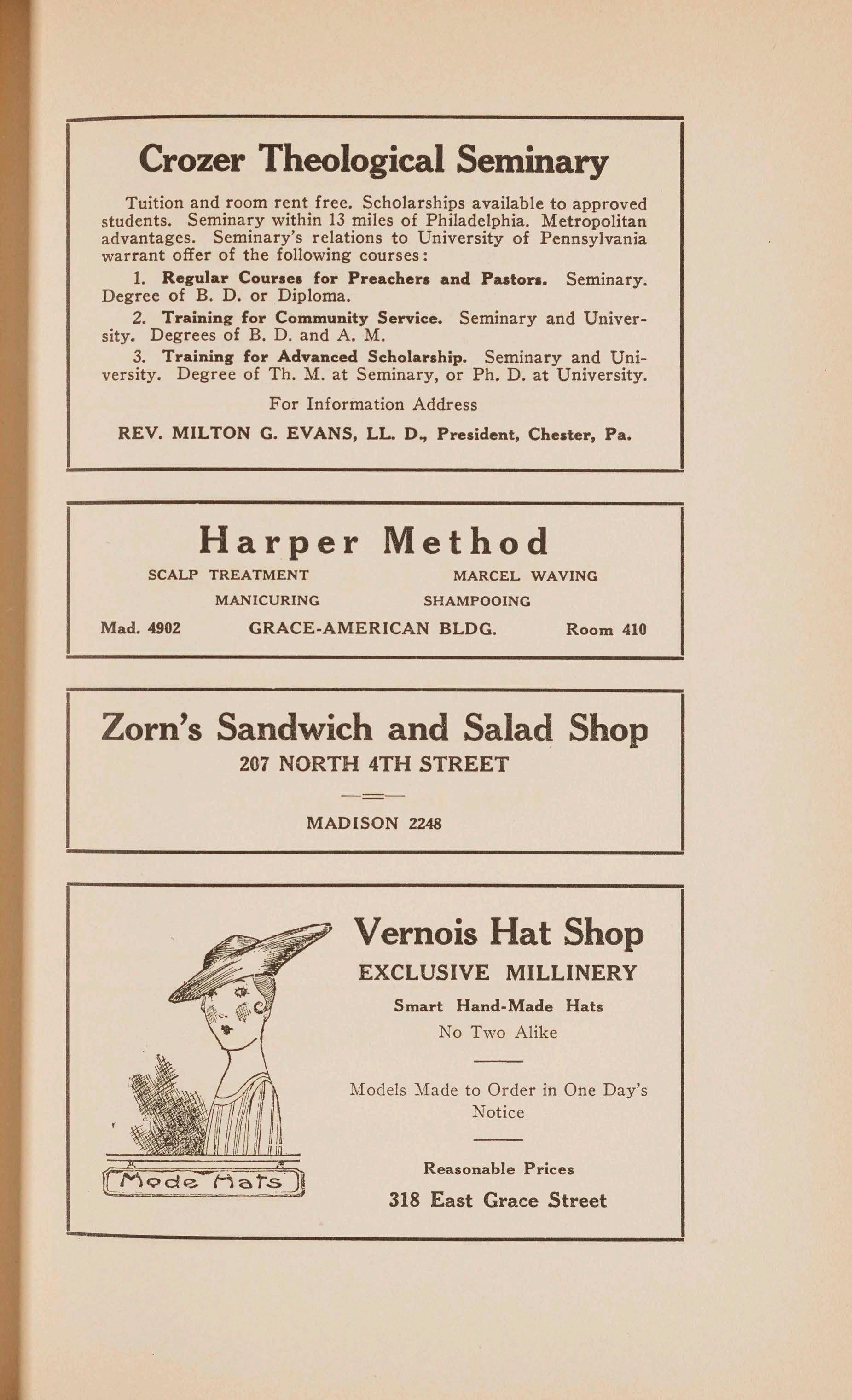 Crozer Theological Seminary

Tuition and room rent free. Scholarships available to approved students. Seminary within 13 miles of Philadelphia. Metropolitan advantages. Seminary's relations to University of Pennsylvania warrant offer of the following courses:

1. Regular Courses for Preachers and Pastors. Seminary. Degree of B. D. or Diploma.

2. Training for Community Service. Seminary and University. Degrees of B. D. and A. M.

3. Training for Advanced Scholarship. Seminary and University. Degree of Th. M. at Seminary, or Ph. D. at University.

For Information Address

REV. MILTON G. EVANS, LL. D., President, Chester, Pa.

Harper Method

SCALP TREATMENT

MARCEL WAVING

MANICURING

SHAMPOOING

Mad. 4902

GRACE-AMERICAN BLDG.

Room 410

Zorn's Sandwich and Salad Shop

207 NORTH 4TH STREET

MADISON 2248

Mode Hats

Vernois Hat Shop

EXCLUSIVE MILLINERY

Smart Hand-Made Hats

No Two Alike

Models Made to Order in One Day's Notice

Reasonable Prices

318 East Grace Street